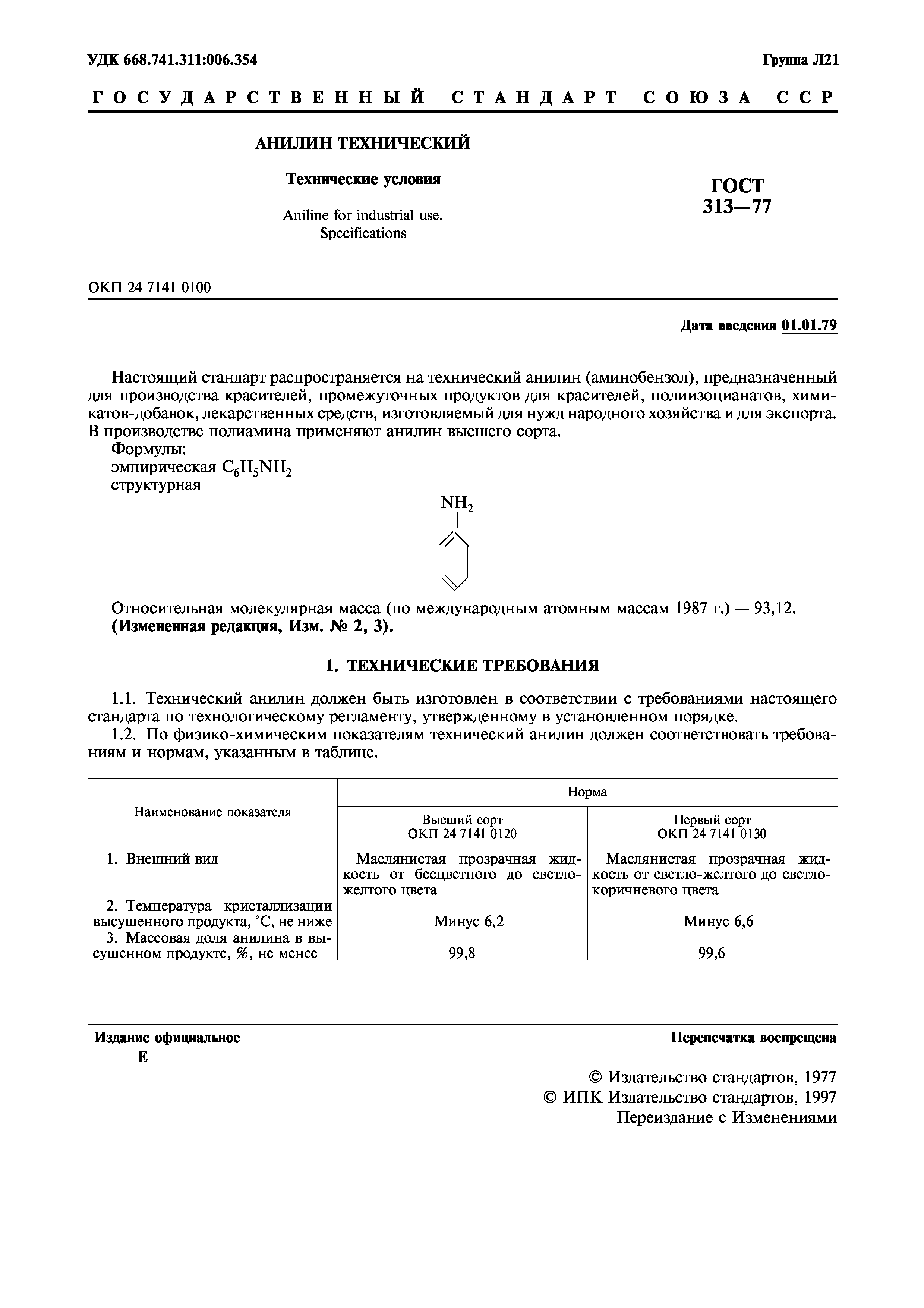 УДК 668.741.311:006.354

Группа Л21

ГОСУДАРСТВЕННЫЙ СТАНДАРТ СОЮЗА ССР

АНИЛИН ТЕХНИЧЕСКИЙ

Технические условия

Aniline for industrial use. Specifications

ГОСТ 313—77

ОКП 24 7141 0100

Дата введения 01.01.79

Настоящий стандарт распространяется на технический анилин (аминобензол), предназначенный для производства красителей, промежуточных продуктов для красителей, полиизоцианатов, химикатов-добавок, лекарственных средств, изготовляемый для нужд народного хозяйства и для экспорта. В производстве полиамина применяют анилин высшего сорта.

Формулы:
эмпирическая $C_6H_5NH_2$
структурная

$NH_2$

Относительная молекулярная масса (по международным атомным массам 1987 г.) — 93,12.
(Измененная редакция, Изм. № 2, 3).

1. ТЕХНИЧЕСКИЕ ТРЕБОВАНИЯ

1.1. Технический анилин должен быть изготовлен в соответствии с требованиями настоящего стандарта по технологическому регламенту, утвержденному в установленном порядке.

1.2. По физико-химическим показателям технический анилин должен соответствовать требованиям и нормам, указанным в таблице.

| Наименование показателя | Норма: Высший сорт ОКП 24 7141 0120 | Норма: Первый сорт ОКП 24 7141 0130 |
|---|---|---|
| 1. Внешний вид | Маслянистая прозрачная жидкость от бесцветного до светло-желтого цвета | Маслянистая прозрачная жидкость от светло-желтого до светло-коричневого цвета |
| 2. Температура кристаллизации высушенного продукта, °С, не ниже | Минус 6,2 | Минус 6,6 |
| 3. Массовая доля анилина в высушенном продукте, %, не менее | 99,8 | 99,6 |

Издание официальное
Е

Перепечатка воспрещена

© Издательство стандартов, 1977
© ИПК Издательство стандартов, 1997
Переиздание с Изменениями